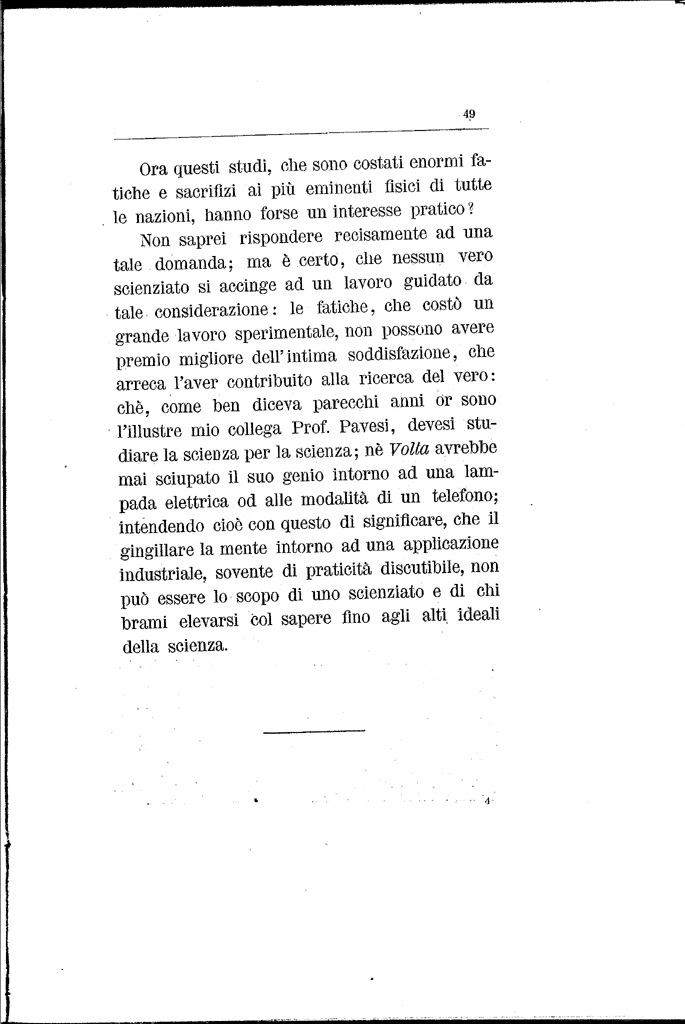 49

Ora questi studi, che sono costati enormi fatiche e sacrifizi ai più eminenti fisici di tutte le nazioni, hanno forse un interesse pratico?

Non saprei rispondere recisamente ad una tale domanda; ma è certo, che nessun vero scienziato si accinge ad un lavoro guidato da tale considerazione: le fatiche, che costò un grande lavoro sperimentale, non possono avere premio migliore dell'intima soddisfazione, che arreca l'aver contribuito alla ricerca del vero: chè, come ben diceva parecchi anni or sono l'illustre mio collega Prof. Pavesi, devesi studiare la scienza per la scienza; nè Volta avrebbe mai sciupato il suo genio intorno ad una lampada elettrica od alle modalità di un telefono; intendendo cioè con questo di significare, che il gingillare la mente intorno ad una applicazione industriale, sovente di praticità discutibile, non può essere lo scopo di uno scienziato e di chi brami elevarsi col sapere fino agli alti ideali della scienza.

4